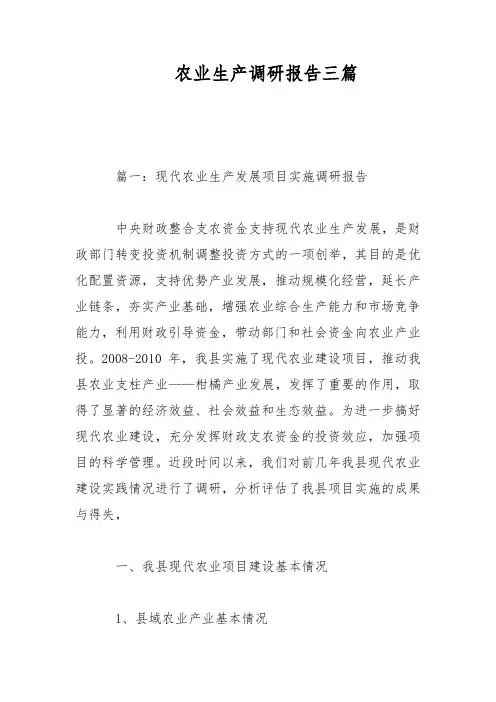 农业生产调研报告三篇

篇一：现代农业生产发展项目实施调研报告

中央财政整合支农资金支持现代农业生产发展，是财政部门转变投资机制调整投资方式的一项创举，其目的是优化配置资源，支持优势产业发展，推动规模化经营，延长产业链条，夯实产业基础，增强农业综合生产能力和市场竞争能力，利用财政引导资金，带动部门和社会资金向农业产业投。2008-2010 年，我县实施了现代农业建设项目，推动我县农业支柱产业——柑橘产业发展，发挥了重要的作用，取得了显著的经济效益、社会效益和生态效益。为进一步搞好现代农业建设，充分发挥财政支农资金的投资效应，加强项目的科学管理。近段时间以来，我们对前几年我县现代农业建设实践情况进行了调研，分析评估了我县项目实施的成果与得失，

一、我县现代农业项目建设基本情况

1、县域农业产业基本情况